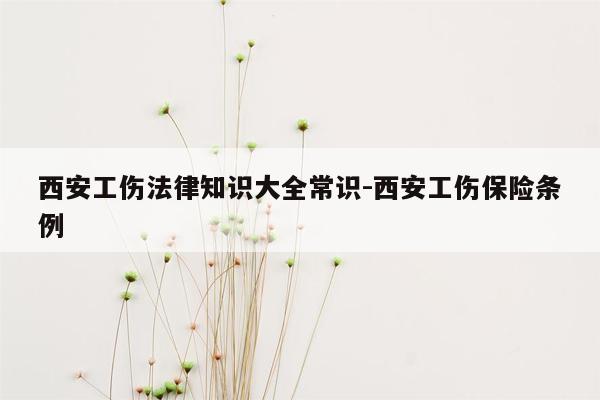 西安工伤法律知识大全常识-西安工伤保险条例